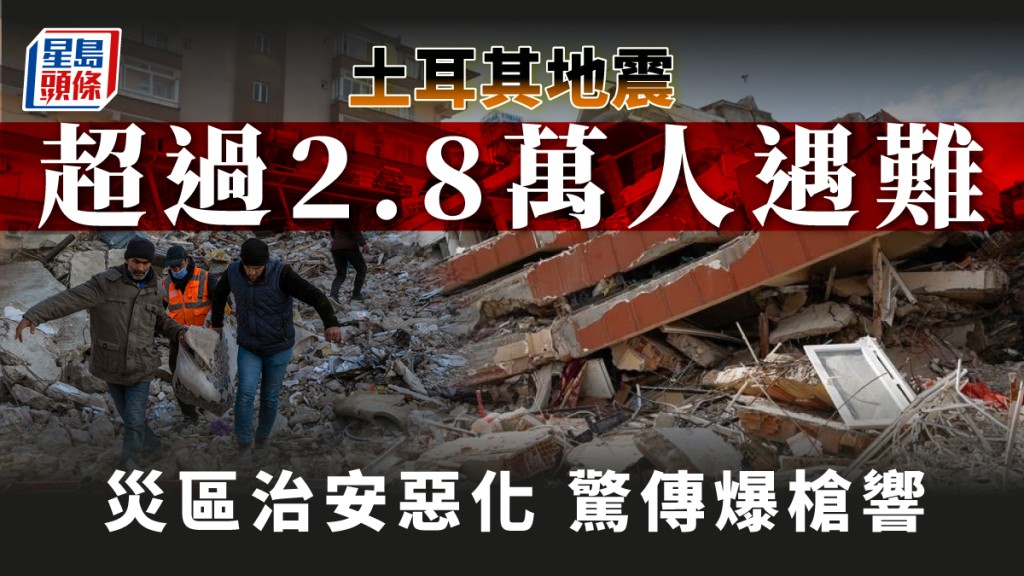 星島頭條

土耳其地震

超過2.8萬人遇難

災區治安惡化 驚傳爆槍響